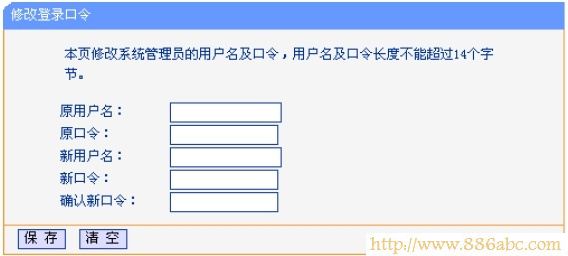 修改登录口令

本页修改系统管理员的用户名及口令，用户名及口令长度不能超过14个字节。

原用户名：
原口令：
新用户名：
新口令：
确认新口令：

保 存　清 空

http://www.886abc.com